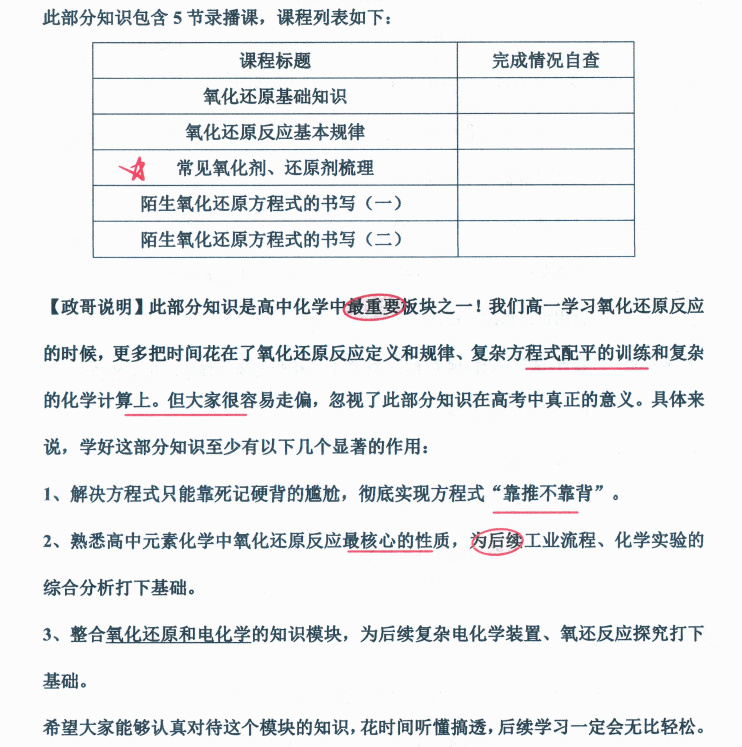 此部分知识包含5节录播课，课程列表如下：

| 课程标题 | 完成情况自查 |
|---|---|
| 氧化还原基础知识 | |
| 氧化还原反应基本规律 | |
| 常见氧化剂、还原剂梳理 | |
| 陌生氧化还原方程式的书写（一） | |
| 陌生氧化还原方程式的书写（二） | |

【政哥说明】此部分知识是高中化学中最重要板块之一！我们高一学习氧化还原反应的时候，更多把时间花在了氧化还原反应定义和规律、复杂方程式配平的训练和复杂的化学计算上。但大家很容易走偏，忽视了此部分知识在高考中真正的意义。具体来说，学好这部分知识至少有以下几个显著的作用：

1、解决方程式只能靠死记硬背的尴尬，彻底实现方程式“靠推不靠背”。

2、熟悉高中元素化学中氧化还原反应最核心的性质，为后续工业流程、化学实验的综合分析打下基础。

3、整合氧化还原和电化学的知识模块，为后续复杂电化学装置、氧还反应探究打下基础。

希望大家能够认真对待这个模块的知识，花时间听懂搞透，后续学习一定会无比轻松。